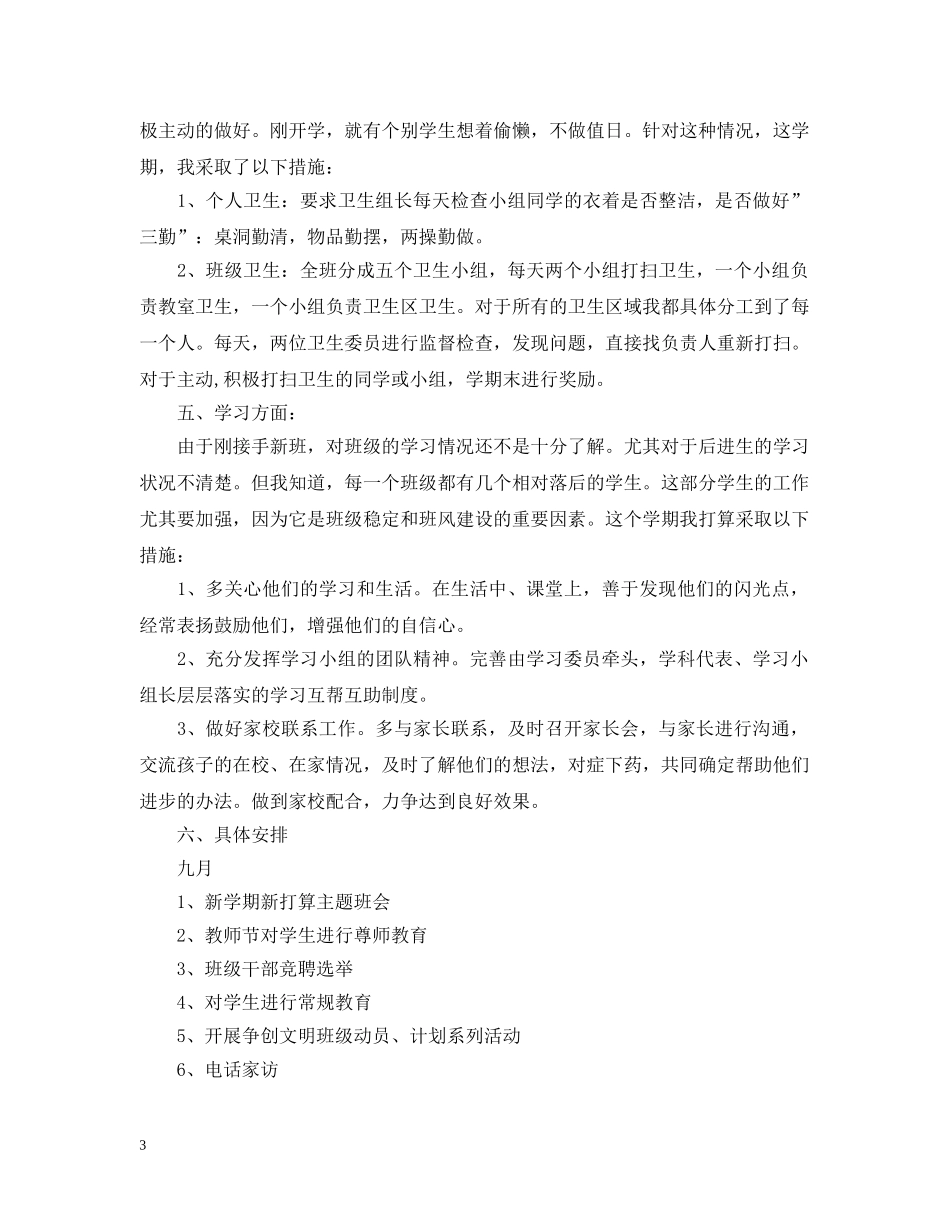 极主动的做好。刚开学，就有个别学生想着偷懒，不做值日。针对这种情况，这学期，我采取了以下措施：

1、个人卫生：要求卫生组长每天检查小组同学的衣着是否整洁，是否做好”三勤”：桌洞勤清，物品勤摆，两操勤做。

2、班级卫生：全班分成五个卫生小组，每天两个小组打扫卫生，一个小组负责教室卫生，一个小组负责卫生区卫生。对于所有的卫生区域我都具体分工到了每一个人。每天，两位卫生委员进行监督检查，发现问题，直接找负责人重新打扫。对于主动,积极打扫卫生的同学或小组，学期末进行奖励。

五、学习方面：

由于刚接手新班，对班级的学习情况还不是十分了解。尤其对于后进生的学习状况不清楚。但我知道，每一个班级都有几个相对落后的学生。这部分学生的工作尤其要加强，因为它是班级稳定和班风建设的重要因素。这个学期我打算采取以下措施：

1、多关心他们的学习和生活。在生活中、课堂上，善于发现他们的闪光点，经常表扬鼓励他们，增强他们的自信心。

2、充分发挥学习小组的团队精神。完善由学习委员牵头，学科代表、学习小组长层层落实的学习互帮互助制度。

3、做好家校联系工作。多与家长联系，及时召开家长会，与家长进行沟通，交流孩子的在校、在家情况，及时了解他们的想法，对症下药，共同确定帮助他们进步的办法。做到家校配合，力争达到良好效果。

六、具体安排

九月

1、新学期新打算主题班会

2、教师节对学生进行尊师教育

3、班级干部竞聘选举

4、对学生进行常规教育

5、开展争创文明班级动员、计划系列活动

6、电话家访

3